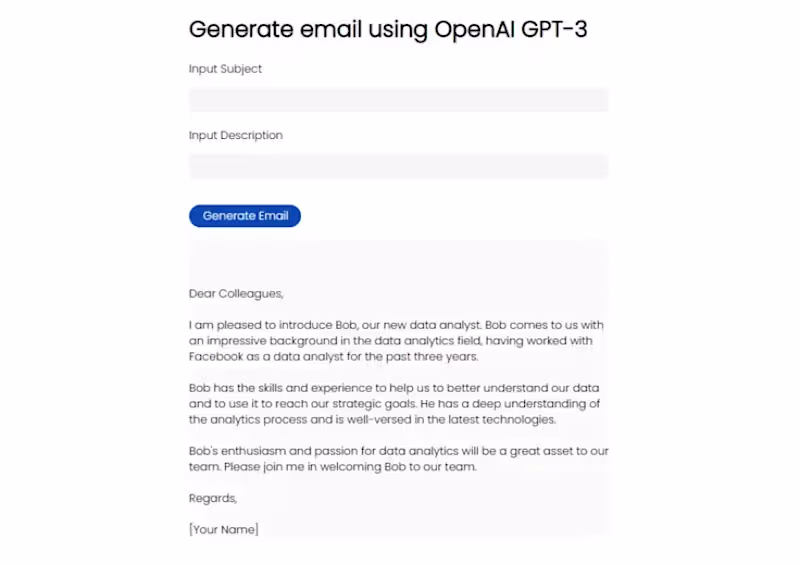 Generate email using OpenAI GPT-3

Input Subject

Input Description

Generate Email

Dear Colleagues,

I am pleased to introduce Bob, our new data analyst. Bob comes to us with an impressive background in the data analytics field, having worked with Facebook as a data analyst for the past three years.

Bob has the skills and experience to help us to better understand our data and to use it to reach our strategic goals. He has a deep understanding of the analytics process and is well-versed in the latest technologies.

Bob's enthusiasm and passion for data analytics will be a great asset to our team. Please join me in welcoming Bob to our team.

Regards,

[Your Name]